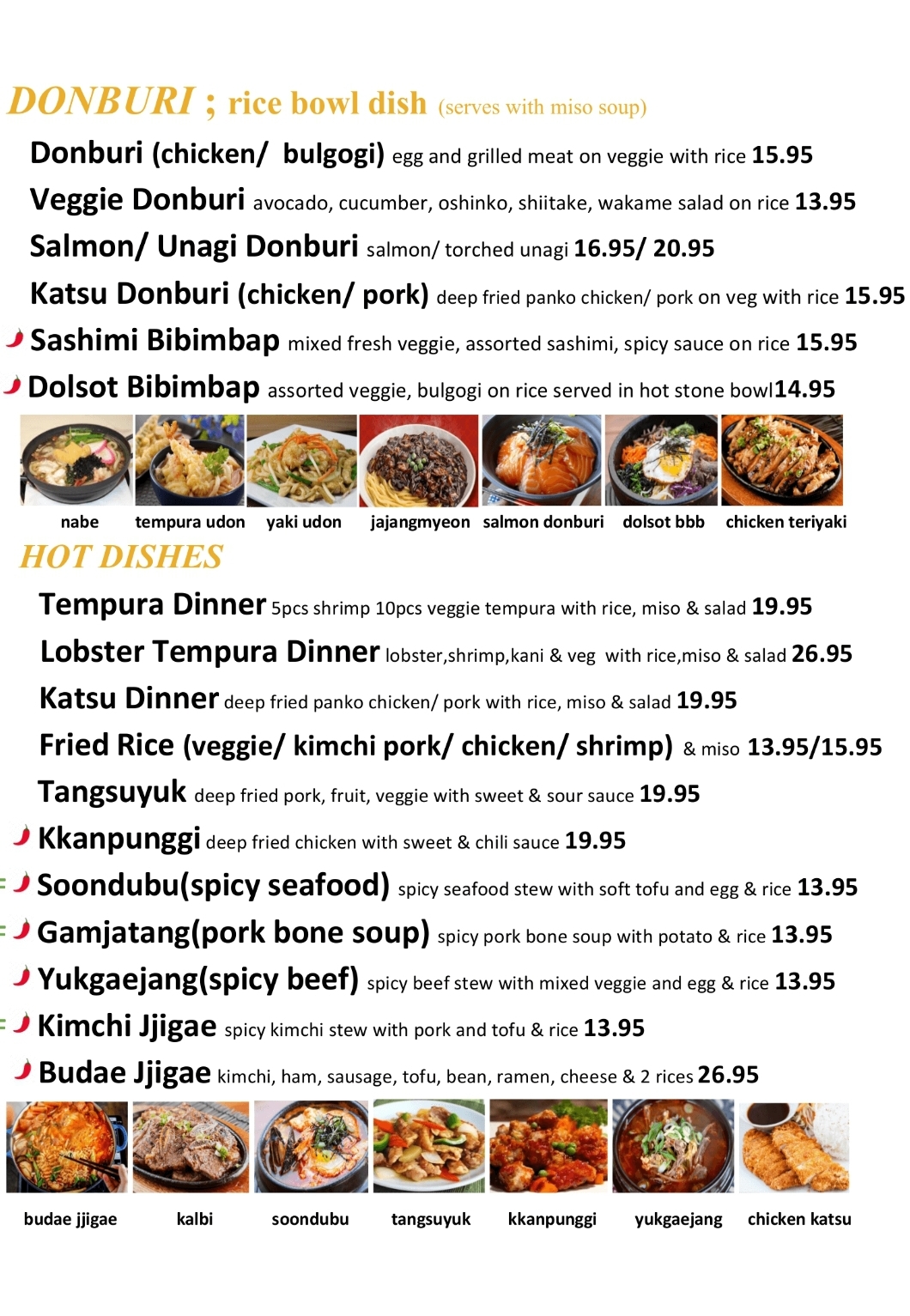 DONBURI ; rice bowl dish (serves with miso soup)

Donburi (chicken/ bulgogi) egg and grilled meat on veggie with rice 15.95

Veggie Donburi avocado, cucumber, oshinko, shiitake, wakame salad on rice 13.95

Salmon/ Unagi Donburi salmon/ torched unagi 16.95/ 20.95

Katsu Donburi (chicken/ pork) deep fried panko chicken/ pork on veg with rice 15.95

Sashimi Bibimbap mixed fresh veggie, assorted sashimi, spicy sauce on rice 15.95

Dolsot Bibimbap assorted veggie, bulgogi on rice served in hot stone bowl14.95

nabe tempura udon yaki udon jajangmyeon salmon donburi dolsot bbb chicken teriyaki

HOT DISHES

Tempura Dinner 5pcs shrimp 10pcs veggie tempura with rice, miso & salad 19.95

Lobster Tempura Dinner lobster,shrimp,kani & veg with rice,miso & salad 26.95

Katsu Dinner deep fried panko chicken/ pork with rice, miso & salad 19.95

Fried Rice (veggie/ kimchi pork/ chicken/ shrimp) & miso 13.95/15.95

Tangsuyuk deep fried pork, fruit, veggie with sweet & sour sauce 19.95

Kkanpunggi deep fried chicken with sweet & chili sauce 19.95

Soondubu(spicy seafood) spicy seafood stew with soft tofu and egg & rice 13.95

Gamjatang(pork bone soup) spicy pork bone soup with potato & rice 13.95

Yukgaejang(spicy beef) spicy beef stew with mixed veggie and egg & rice 13.95

Kimchi Jjigae spicy kimchi stew with pork and tofu & rice 13.95

Budae Jjigae kimchi, ham, sausage, tofu, bean, ramen, cheese & 2 rices 26.95

budae jjigae kalbi soondubu tangsuyuk kkanpunggi yukgaejang chicken katsu